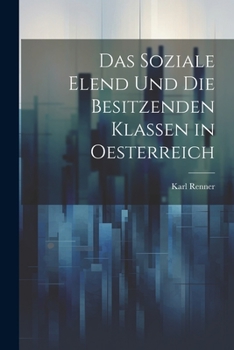 Das Soziale Elend Und Die Besitzenden Klassen in Oesterreich

Karl Renner